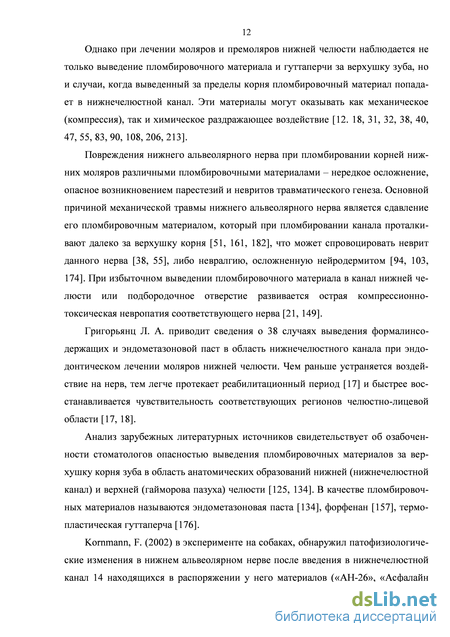 12

Однако при лечении моляров и премоляров нижней челюсти наблюдается не только выведение пломбировочного материала и гуттаперчи за верхушку зуба, но и случаи, когда выведенный за пределы корня пломбировочный материал попадает в нижнечелюстной канал. Эти материалы могут оказывать как механическое (компрессия), так и химическое раздражающее воздействие [12. 18, 31, 32, 38, 40, 47, 55, 83, 90, 108, 206, 213].

Повреждения нижнего альвеолярного нерва при пломбировании корней нижних моляров различными пломбировочными материалами – нередкое осложнение, опасное возникновением парестезий и невритов травматического генеза. Основной причиной механической травмы нижнего альвеолярного нерва является сдавление его пломбировочным материалом, который при пломбировании канала проталкивают далеко за верхушку корня [51, 161, 182], что может спровоцировать неврит данного нерва [38, 55], либо невралгию, осложненную нейродермитом [94, 103, 174]. При избыточном выведении пломбировочного материала в канал нижней челюсти или подбородочное отверстие развивается острая компрессионно-токсическая невропатия соответствующего нерва [21, 149].

Григорьянц Л. А. приводит сведения о 38 случаях выведения формалинсодержащих и эндометазоновой паст в область нижнечелюстного канала при эндодонтическом лечении моляров нижней челюсти. Чем раньше устраняется воздействие на нерв, тем легче протекает реабилитационный период [17] и быстрее восстанавливается чувствительность соответствующих регионов челюстно-лицевой области [17, 18].

Анализ зарубежных литературных источников свидетельствует об озабоченности стоматологов опасностью выведения пломбировочных материалов за верхушку корня зуба в область анатомических образований нижней (нижнечелюстной канал) и верхней (гайморова пазуха) челюсти [125, 134]. В качестве пломбировочных материалов называются эндометазоновая паста [134], форфенан [157], термопластическая гуттаперча [176].

Kornmann, F. (2002) в эксперименте на собаках, обнаружил патофизиологические изменения в нижнем альвеолярном нерве после введения в нижнечелюстной канал 14 находящихся в распоряжении у него материалов («АН-26», «Асфалайн

dsLib.net
библиотека диссертаций